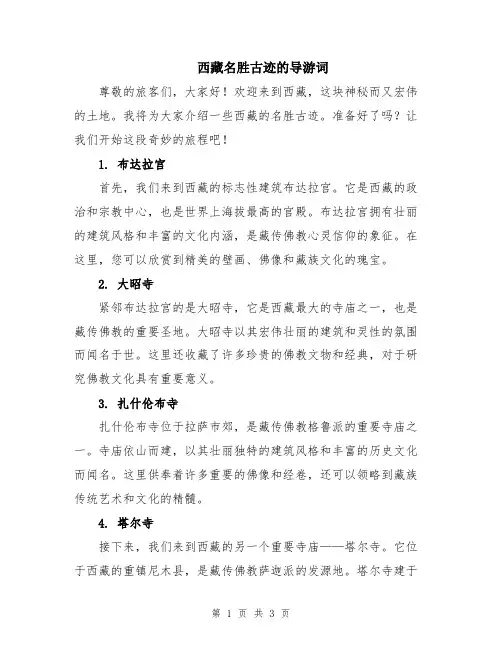 西藏名胜古迹的导游词

尊敬的旅客们，大家好！欢迎来到西藏，这块神秘而又宏伟的土地。我将为大家介绍一些西藏的名胜古迹。准备好了吗？让我们开始这段奇妙的旅程吧！

1. 布达拉宫

首先，我们来到西藏的标志性建筑布达拉宫。它是西藏的政治和宗教中心，也是世界上海拔最高的宫殿。布达拉宫拥有壮丽的建筑风格和丰富的文化内涵，是藏传佛教心灵信仰的象征。在这里，您可以欣赏到精美的壁画、佛像和藏族文化的瑰宝。

2. 大昭寺

紧邻布达拉宫的是大昭寺，它是西藏最大的寺庙之一，也是藏传佛教的重要圣地。大昭寺以其宏伟壮丽的建筑和灵性的氛围而闻名于世。这里还收藏了许多珍贵的佛教文物和经典，对于研究佛教文化具有重要意义。

3. 扎什伦布寺

扎什伦布寺位于拉萨市郊，是藏传佛教格鲁派的重要寺庙之一。寺庙依山而建，以其壮丽独特的建筑风格和丰富的历史文化而闻名。这里供奉着许多重要的佛像和经卷，还可以领略到藏族传统艺术和文化的精髓。

4. 塔尔寺

接下来，我们来到西藏的另一个重要寺庙——塔尔寺。它位于西藏的重镇尼木县，是藏传佛教萨迦派的发源地。塔尔寺建于

第 1 页 共 3 页